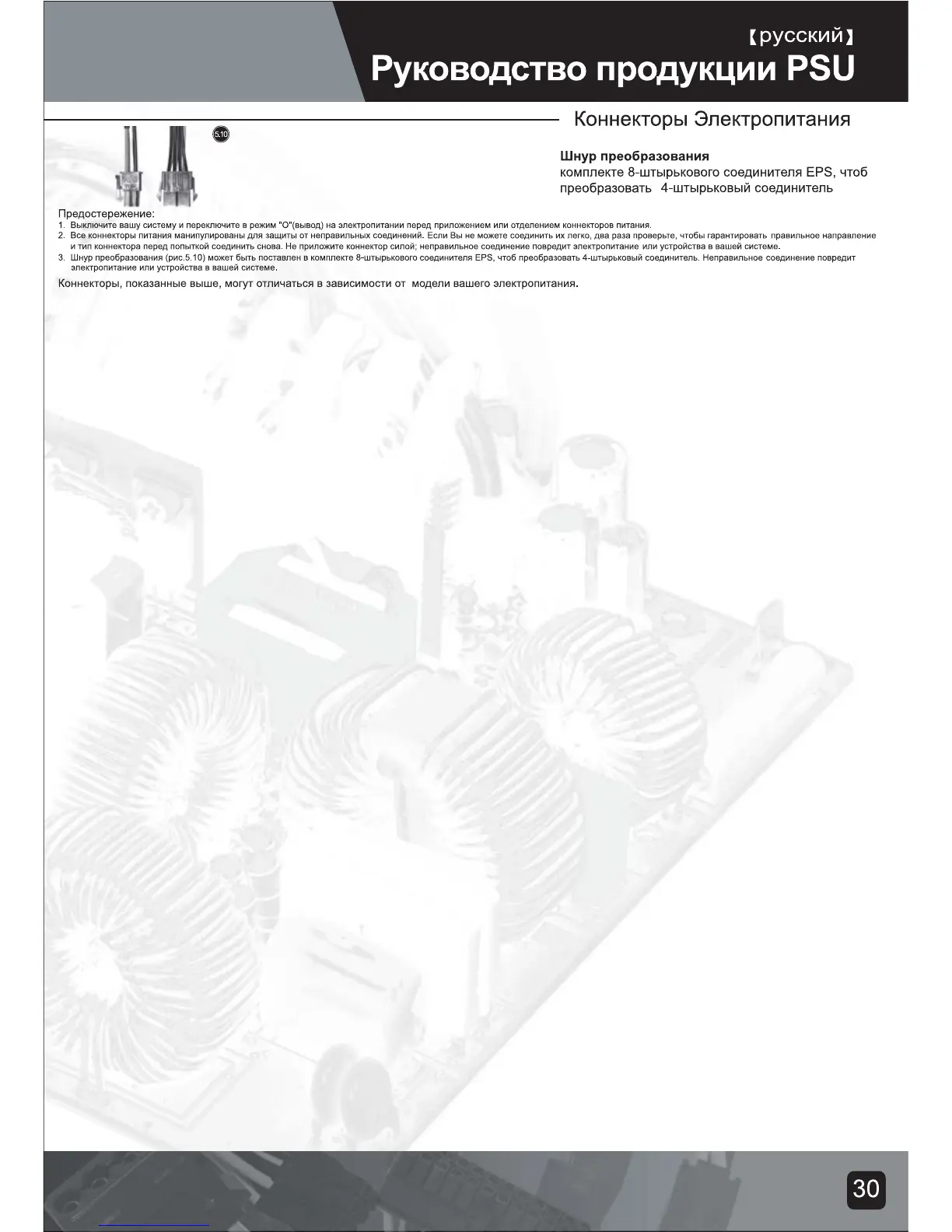 【русский】
Руководство продукции PSU

Коннекторы Электропитания

5.10

Шнур преобразования
комплекте 8-штырькового соединителя EPS, чтоб преобразовать 4-штырьковый соединитель

Предостережение:
1. Выключите вашу систему и переключите в режим "O"(вывод) на электропитании перед приложением или отделением коннекторов питания.
2. Все коннекторы питания манипулированы для защиты от неправильных соединений. Если Вы не можете соединить их легко, два раза проверьте, чтобы гарантировать правильное направление и тип коннектора перед попыткой соединить снова. Не приложите коннектор силой; неправильное соединение повредит электропитание или устройства в вашей системе.
3. Шнур преобразования (рис.5.10) может быть поставлен в комплекте 8-штырькового соединителя EPS, чтоб преобразовать 4-штырьковый соединитель. Неправильное соединение повредит электропитание или устройства в вашей системе.

Коннекторы, показанные выше, могут отличаться в зависимости от модели вашего электропитания.

30